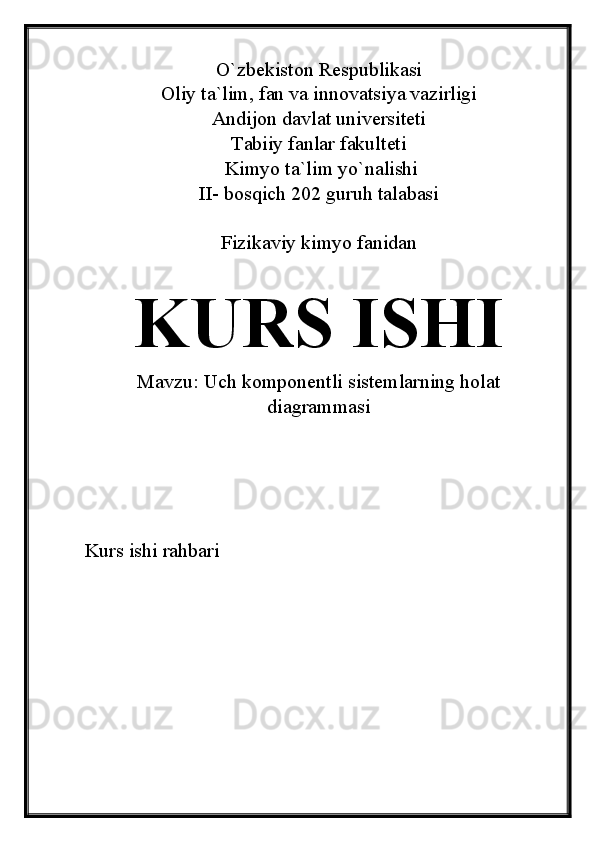 Docx.uz Docx.uz Docx.uz

O`zbekiston Respublikasi
Oliy ta`lim, fan va innovatsiya vazirligi
Andijon davlat universiteti
Tabiiy fanlar fakulteti
Kimyo ta`lim yo`nalishi
II- bosqich 202 guruh talabasi

Fizikaviy kimyo fanidan

Docx.uz Docx.uz Docx.uz

KURS ISHI

Mavzu: Uch komponentli sistemlarning holat diagrammasi

Docx.uz Docx.uz Docx.uz

Kurs ishi rahbari

Docx.uz Docx.uz Docx.uz